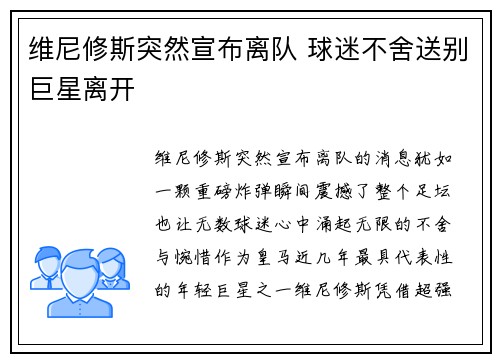 维尼修斯突然宣布离队 球迷不舍送别巨星离开

维尼修斯突然宣布离队的消息犹如一颗重磅炸弹瞬间震撼了整个足坛也让无数球迷心中涌起无限的不舍与惋惜作为皇马近几年最具代表性的年轻巨星之一维尼修斯凭借超强